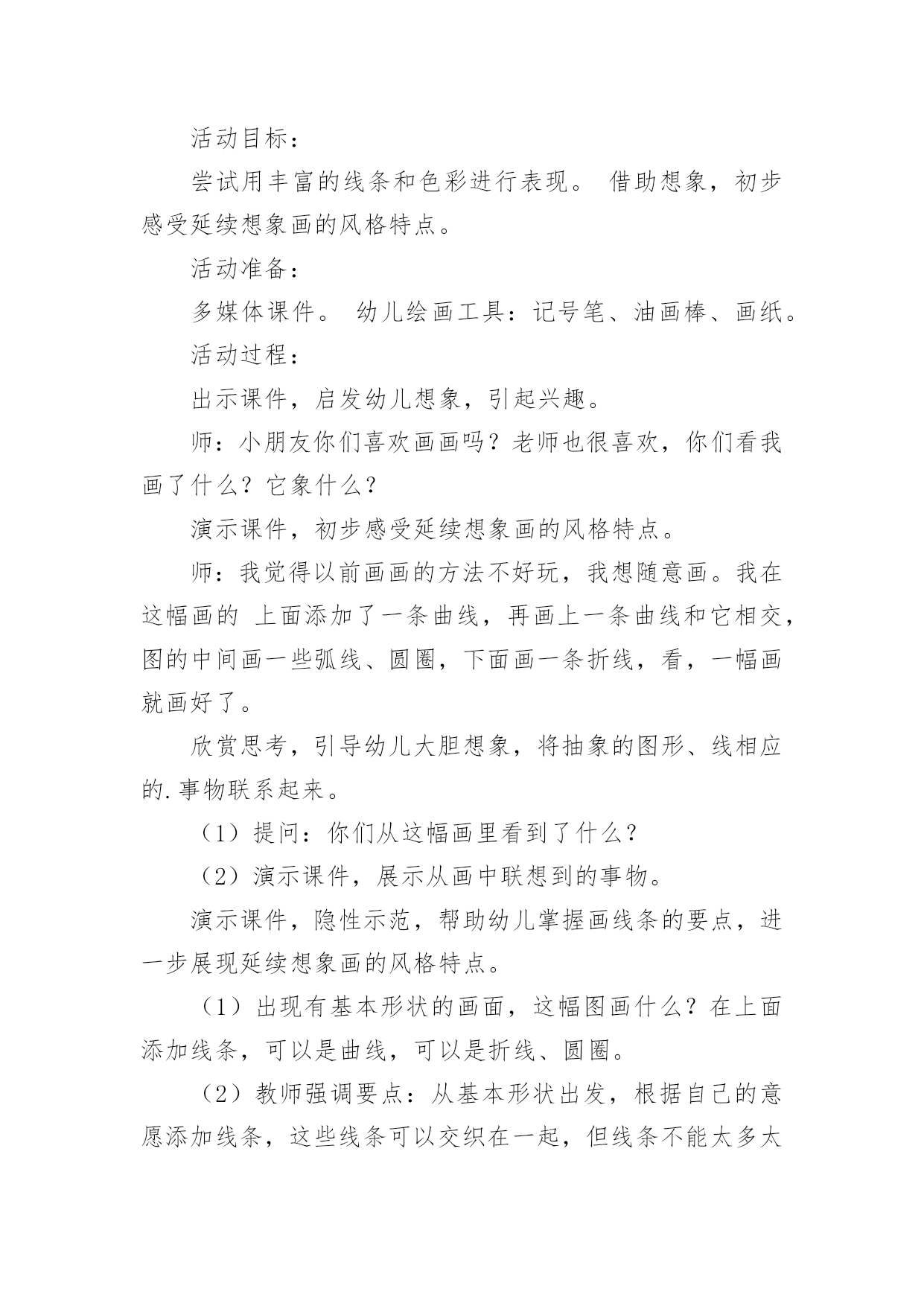 活动目标：

尝试用丰富的线条和色彩进行表现。 借助想象，初步感受延续想象画的风格特点。

活动准备：

多媒体课件。 幼儿绘画工具：记号笔、油画棒、画纸。

活动过程：

出示课件，启发幼儿想象，引起兴趣。

师：小朋友你们喜欢画画吗？老师也很喜欢，你们看我画了什么？它象什么？

演示课件，初步感受延续想象画的风格特点。

师：我觉得以前画画的方法不好玩，我想随意画。我在这幅画的 上面添加了一条曲线，再画上一条曲线和它相交，图的中间画一些弧线、圆圈，下面画一条折线，看，一幅画就画好了。

欣赏思考，引导幼儿大胆想象，将抽象的图形、线相应的.事物联系起来。

（1）提问：你们从这幅画里看到了什么？

（2）演示课件，展示从画中联想到的事物。

演示课件，隐性示范，帮助幼儿掌握画线条的要点，进一步展现延续想象画的风格特点。

（1）出现有基本形状的画面，这幅图画什么？在上面添加线条，可以是曲线，可以是折线、圆圈。

（2）教师强调要点：从基本形状出发，根据自己的意愿添加线条，这些线条可以交织在一起，但线条不能太多太